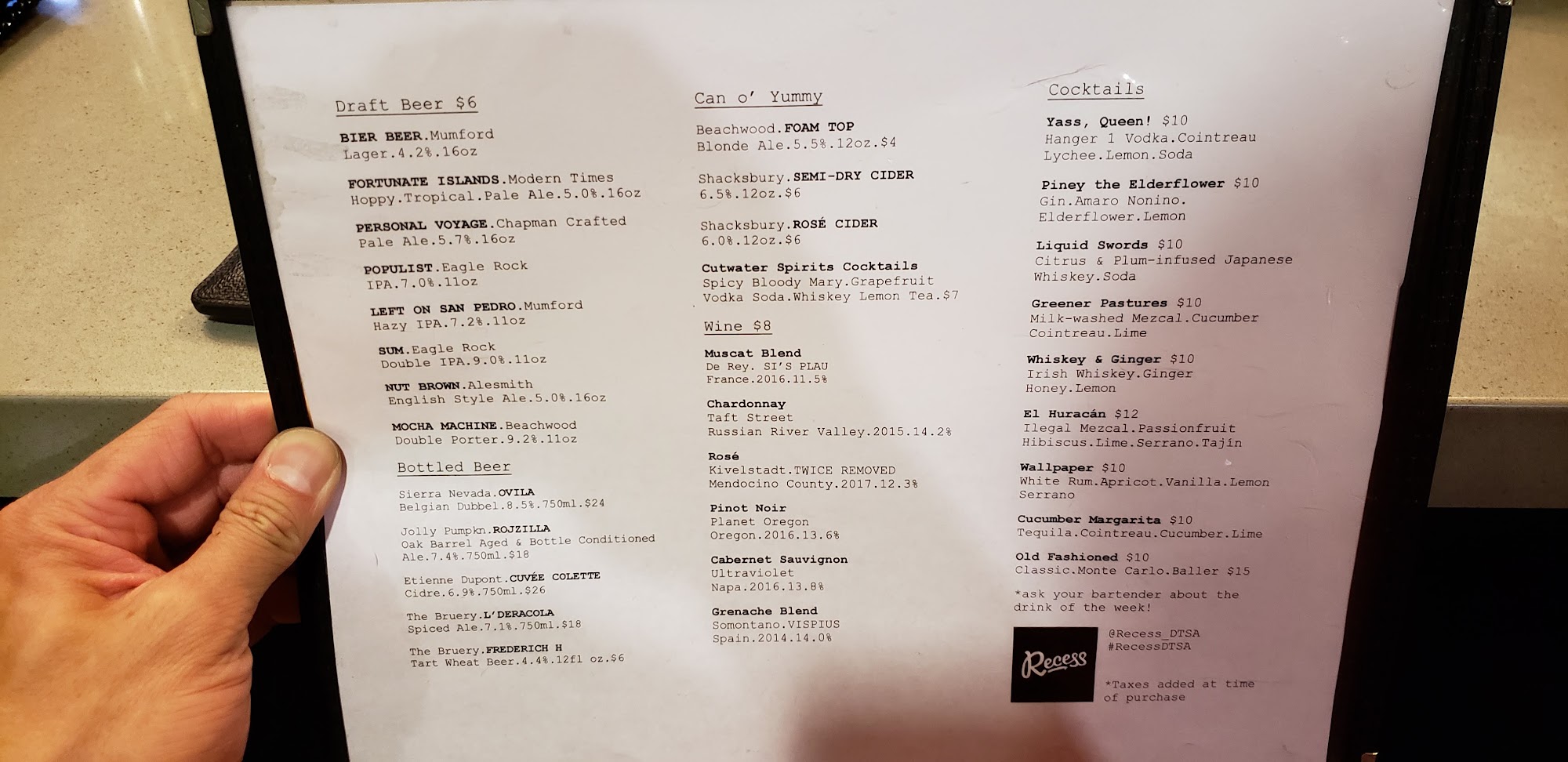 Draft Beer $6

BIER BEER.Mumford
Lager.4.2%.16oz

FORTUNATE ISLANDS.Modern Times
Hoppy.Tropical.Pale Ale.5.0%.16oz

PERSONAL VOYAGE.Chapman Crafted
Pale Ale.5.7%.16oz

POPULIST.Eagle Rock
IPA.7.0%.11oz

LEFT ON SAN PEDRO.Mumford
Hazy IPA.7.2%.11oz

SUM.Eagle Rock
Double IPA.9.0%.11oz

NUT BROWN.Alesmith
English Style Ale.5.0%.16oz

MOCHA MACHINE.Beachwood
Double Porter.9.2%.11oz

Bottled Beer

Sierra Nevada.OVILA
Belgian Dubbel.8.5%.750ml.$24

Jolly Pumpkn.ROJZILLA
Oak Barrel Aged & Bottle Conditioned
Ale.7.4%.750ml.$18

Etienne Dupont.CUVÉE COLETTE
Cidre.6.9%.750ml.$26

The Bruery.L'DERACOLA
Spiced Ale.7.1%.750ml.$18

The Bruery.FREDERICH H
Tart Wheat Beer.4.4%.12fl oz.$6

Can o' Yummy

Beachwood.FOAM TOP
Blonde Ale.5.5%.12oz.$4

Shacksbury.SEMI-DRY CIDER
6.5%.12oz.$6

Shacksbury.ROSÉ CIDER
6.0%.12oz.$6

Cutwater Spirits Cocktails
Spicy Bloody Mary.Grapefruit
Vodka Soda.Whiskey Lemon Tea.$7

Wine $8

Muscat Blend
De Rey. SI'S PLAU
France.2016.11.5%

Chardonnay
Taft Street
Russian River Valley.2015.14.2%

Rosé
Kivelstadt.TWICE REMOVED
Mendocino County.2017.12.3%

Pinot Noir
Planet Oregon
Oregon.2016.13.6%

Cabernet Sauvignon
Ultraviolet
Napa.2016.13.8%

Grenache Blend
Somontano.VISPIUS
Spain.2014.14.0%

Cocktails

Yass, Queen! $10
Hanger 1 Vodka.Cointreau
Lychee.Lemon.Soda

Piney the Elderflower $10
Gin.Amaro Nonino.
Elderflower.Lemon

Liquid Swords $10
Citrus & Plum-infused Japanese
Whiskey.Soda

Greener Pastures $10
Milk-washed Mezcal.Cucumber
Cointreau.Lime

Whiskey & Ginger $10
Irish Whiskey.Ginger
Honey.Lemon

El Huracán $12
Ilegal Mezcal.Passionfruit
Hibiscus.Lime.Serrano.Tajín

Wallpaper $10
White Rum.Apricot.Vanilla.Lemon
Serrano

Cucumber Margarita $10
Tequila.Cointreau.Cucumber.Lime

Old Fashioned $10
Classic.Monte Carlo.Baller $15

*ask your bartender about the drink of the week!

Recess

@Recess_DTSA
#RecessDTSA

*Taxes added at time of purchase